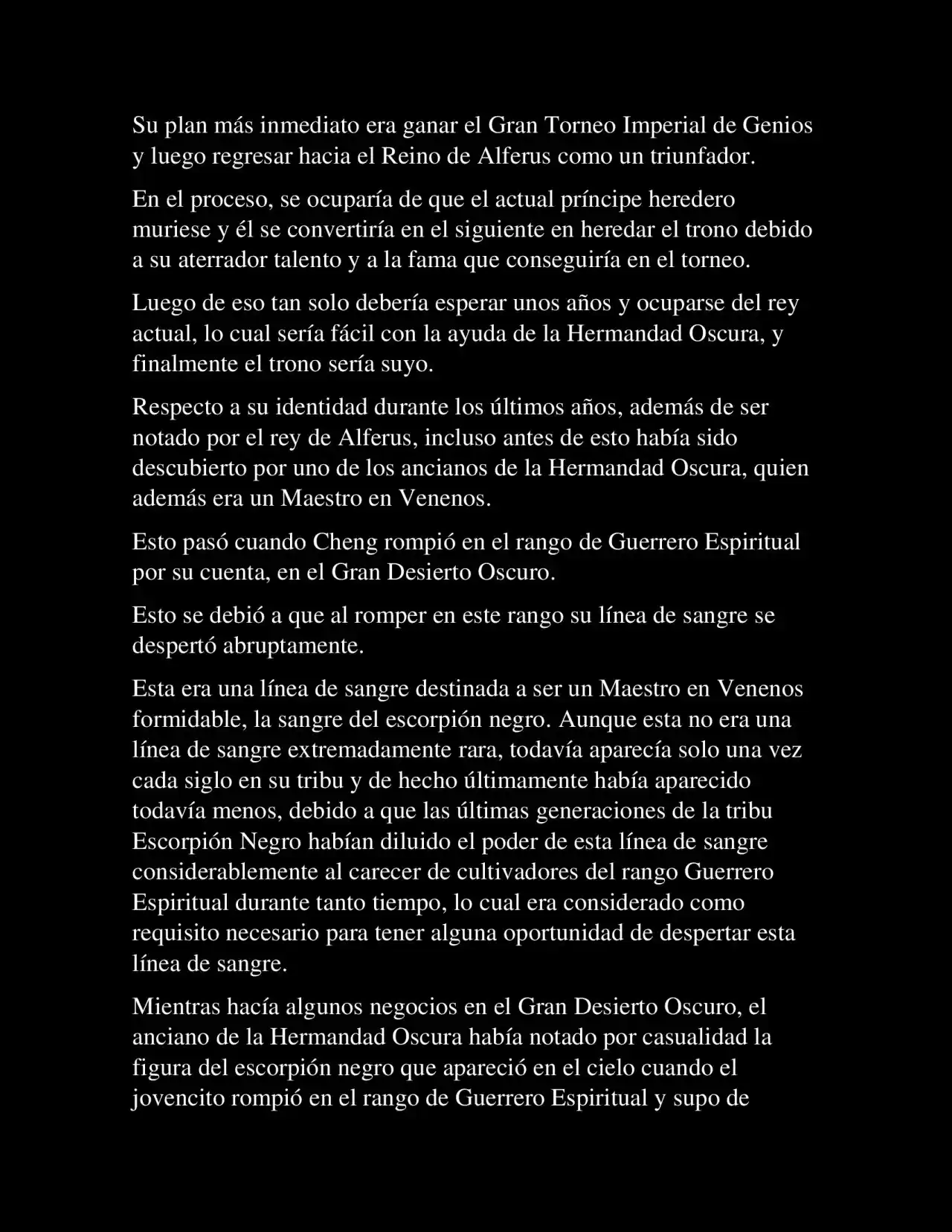 Su plan más inmediato era ganar el Gran Torneo Imperial de Genios y luego regresar hacia el Reino de Alferus como un triunfador.

En el proceso, se ocuparía de que el actual príncipe heredero muriese y él se convertiría en el siguiente en heredar el trono debido a su aterrador talento y a la fama que conseguiría en el torneo.

Luego de eso tan solo debería esperar unos años y ocuparse del rey actual, lo cual sería fácil con la ayuda de la Hermandad Oscura, y finalmente el trono sería suyo.

Respecto a su identidad durante los últimos años, además de ser notado por el rey de Alferus, incluso antes de esto había sido descubierto por uno de los ancianos de la Hermandad Oscura, quien además era un Maestro en Venenos.

Esto pasó cuando Cheng rompió en el rango de Guerrero Espiritual por su cuenta, en el Gran Desierto Oscuro.

Esto se debió a que al romper en este rango su línea de sangre se despertó abruptamente.

Esta era una línea de sangre destinada a ser un Maestro en Venenos formidable, la sangre del escorpión negro. Aunque esta no era una línea de sangre extremadamente rara, todavía aparecía solo una vez cada siglo en su tribu y de hecho últimamente había aparecido todavía menos, debido a que las últimas generaciones de la tribu Escorpión Negro habían diluido el poder de esta línea de sangre considerablemente al carecer de cultivadores del rango Guerrero Espiritual durante tanto tiempo, lo cual era considerado como requisito necesario para tener alguna oportunidad de despertar esta línea de sangre.

Mientras hacía algunos negocios en el Gran Desierto Oscuro, el anciano de la Hermandad Oscura había notado por casualidad la figura del escorpión negro que apareció en el cielo cuando el jovencito rompió en el rango de Guerrero Espiritual y supo de